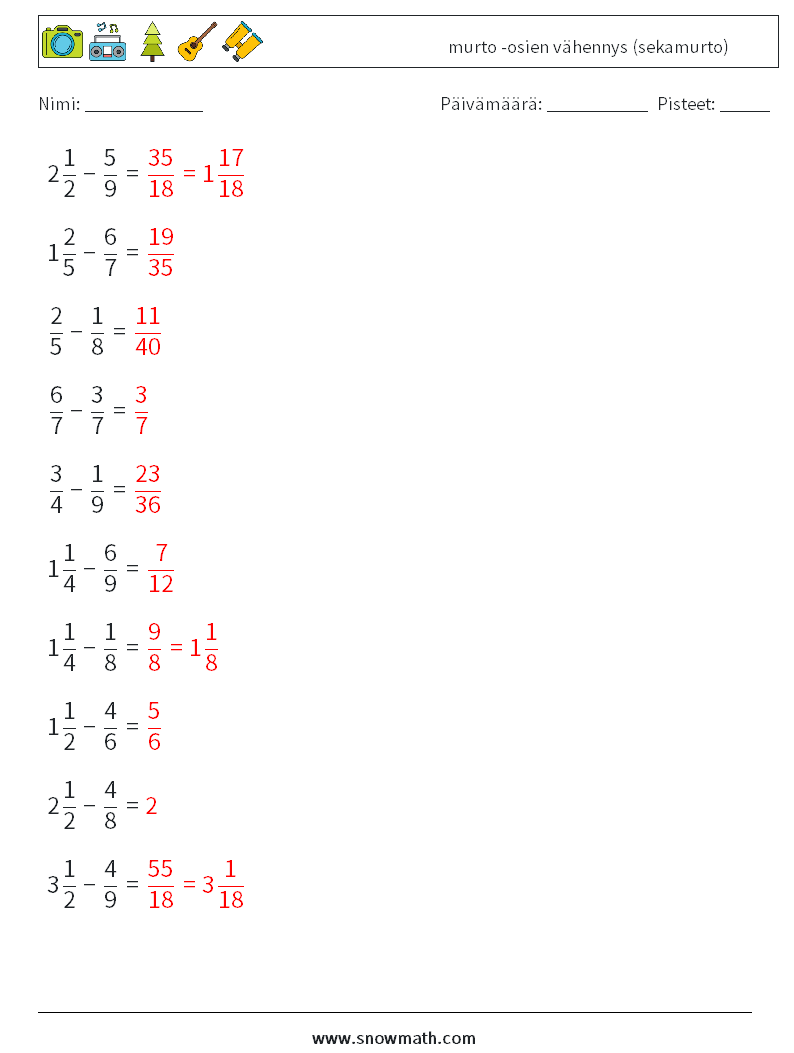 murto -osien vähennys (sekamurto)

Nimi: ____________ Päivämäärä: ___________ Pisteet: _____

$2\frac{1}{2} - \frac{5}{9} = \frac{35}{18} = 1\frac{17}{18}$

$1\frac{2}{5} - \frac{6}{7} = \frac{19}{35}$

$\frac{2}{5} - \frac{1}{8} = \frac{11}{40}$

$\frac{6}{7} - \frac{3}{7} = \frac{3}{7}$

$\frac{3}{4} - \frac{1}{9} = \frac{23}{36}$

$1\frac{1}{4} - \frac{6}{9} = \frac{7}{12}$

$1\frac{1}{4} - \frac{1}{8} = \frac{9}{8} = 1\frac{1}{8}$

$1\frac{1}{2} - \frac{4}{6} = \frac{5}{6}$

$2\frac{1}{2} - \frac{4}{8} = 2$

$3\frac{1}{2} - \frac{4}{9} = \frac{55}{18} = 3\frac{1}{18}$

www.snowmath.com